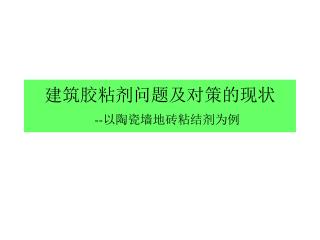 建筑胶粘剂问题及对策的现状

--以陶瓷墙地砖粘结剂为例